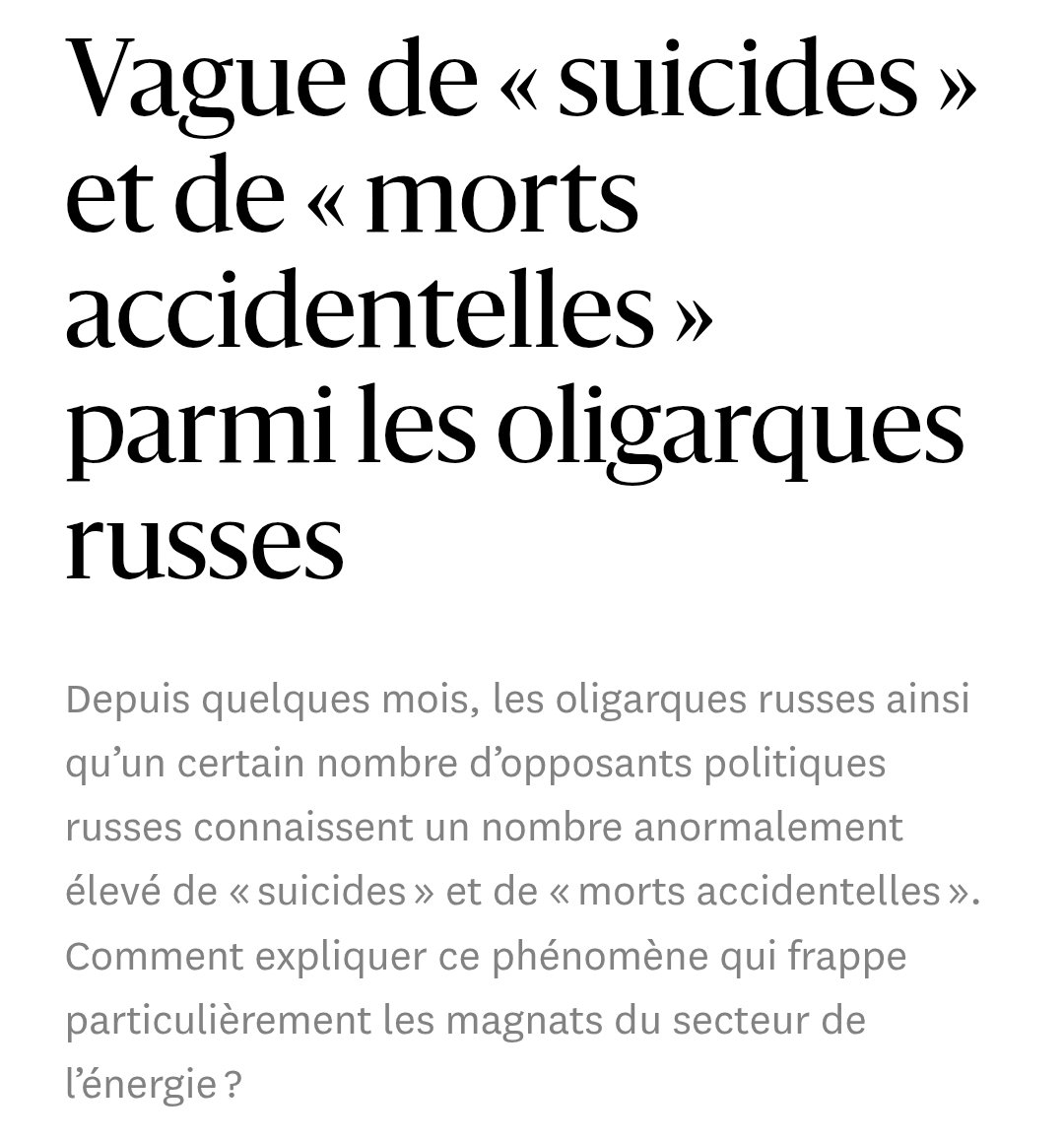 Vague de « suicides » et de « morts accidentelles » parmi les oligarques russes

Depuis quelques mois, les oligarques russes ainsi qu’un certain nombre d’opposants politiques russes connaissent un nombre anormalement élevé de « suicides » et de « morts accidentelles ». Comment expliquer ce phénomène qui frappe particulièrement les magnats du secteur de l’énergie ?